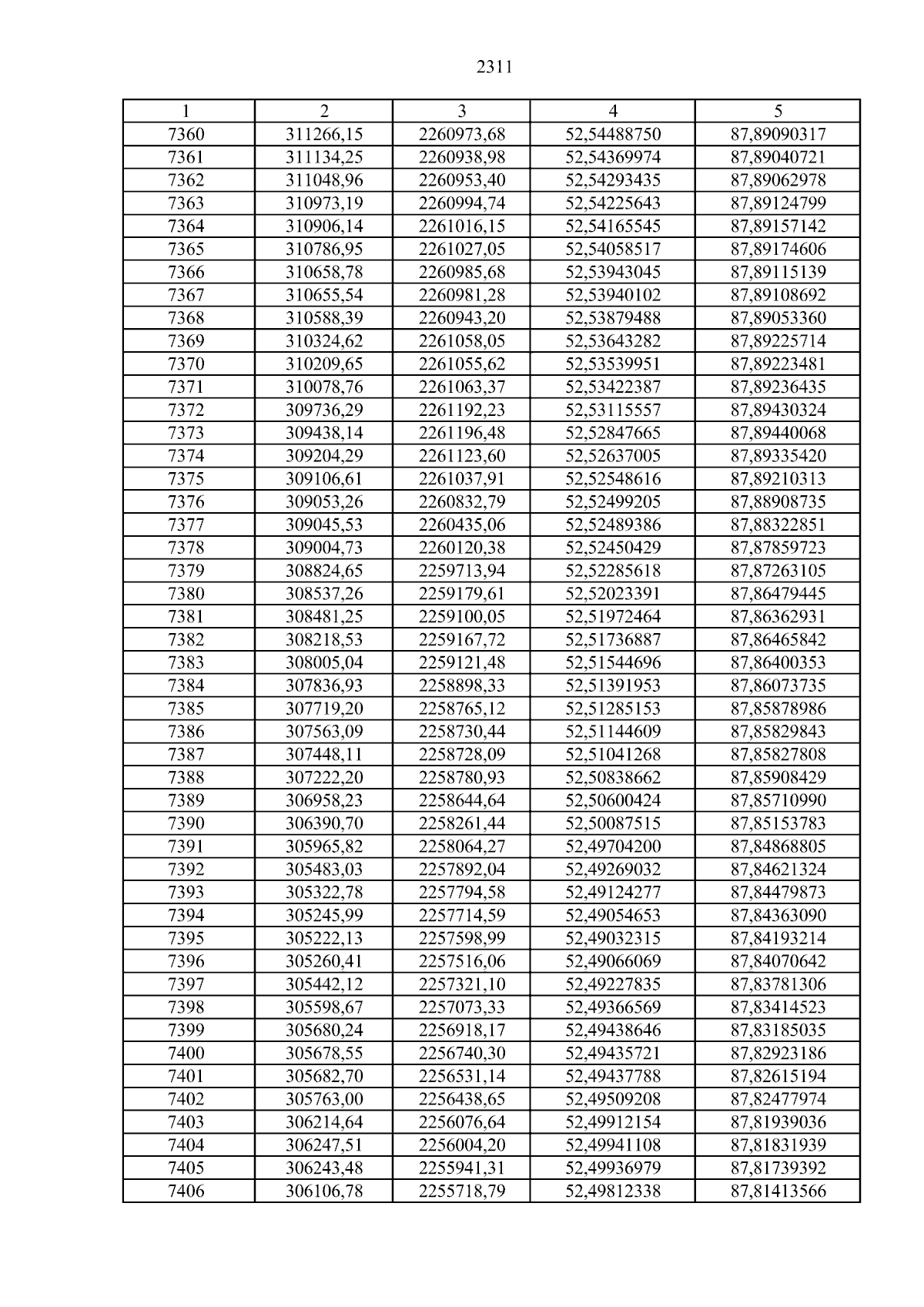 2311

| 1 | 2 | 3 | 4 | 5 |
|---|---|---|---|---|
| 7360 | 311266,15 | 2260973,68 | 52,54488750 | 87,89090317 |
| 7361 | 311134,25 | 2260938,98 | 52,54369974 | 87,89040721 |
| 7362 | 311048,96 | 2260953,40 | 52,54293435 | 87,89062978 |
| 7363 | 310973,19 | 2260994,74 | 52,54225643 | 87,89124799 |
| 7364 | 310906,14 | 2261016,15 | 52,54165545 | 87,89157142 |
| 7365 | 310786,95 | 2261027,05 | 52,54058517 | 87,89174606 |
| 7366 | 310658,78 | 2260985,68 | 52,53943045 | 87,89115139 |
| 7367 | 310655,54 | 2260981,28 | 52,53940102 | 87,89108692 |
| 7368 | 310588,39 | 2260943,20 | 52,53879488 | 87,89053360 |
| 7369 | 310324,62 | 2261058,05 | 52,53643282 | 87,89225714 |
| 7370 | 310209,65 | 2261055,62 | 52,53539951 | 87,89223481 |
| 7371 | 310078,76 | 2261063,37 | 52,53422387 | 87,89236435 |
| 7372 | 309736,29 | 2261192,23 | 52,53115557 | 87,89430324 |
| 7373 | 309438,14 | 2261196,48 | 52,52847665 | 87,89440068 |
| 7374 | 309204,29 | 2261123,60 | 52,52637005 | 87,89335420 |
| 7375 | 309106,61 | 2261037,91 | 52,52548616 | 87,89210313 |
| 7376 | 309053,26 | 2260832,79 | 52,52499205 | 87,88908735 |
| 7377 | 309045,53 | 2260435,06 | 52,52489386 | 87,88322851 |
| 7378 | 309004,73 | 2260120,38 | 52,52450429 | 87,87859723 |
| 7379 | 308824,65 | 2259713,94 | 52,52285618 | 87,87263105 |
| 7380 | 308537,26 | 2259179,61 | 52,52023391 | 87,86479445 |
| 7381 | 308481,25 | 2259100,05 | 52,51972464 | 87,86362931 |
| 7382 | 308218,53 | 2259167,72 | 52,51736887 | 87,86465842 |
| 7383 | 308005,04 | 2259121,48 | 52,51544696 | 87,86400353 |
| 7384 | 307836,93 | 2258898,33 | 52,51391953 | 87,86073735 |
| 7385 | 307719,20 | 2258765,12 | 52,51285153 | 87,85878986 |
| 7386 | 307563,09 | 2258730,44 | 52,51144609 | 87,85829843 |
| 7387 | 307448,11 | 2258728,09 | 52,51041268 | 87,85827808 |
| 7388 | 307222,20 | 2258780,93 | 52,50838662 | 87,85908429 |
| 7389 | 306958,23 | 2258644,64 | 52,50600424 | 87,85710990 |
| 7390 | 306390,70 | 2258261,44 | 52,50087515 | 87,85153783 |
| 7391 | 305965,82 | 2258064,27 | 52,49704200 | 87,84868805 |
| 7392 | 305483,03 | 2257892,04 | 52,49269032 | 87,84621324 |
| 7393 | 305322,78 | 2257794,58 | 52,49124277 | 87,84479873 |
| 7394 | 305245,99 | 2257714,59 | 52,49054653 | 87,84363090 |
| 7395 | 305222,13 | 2257598,99 | 52,49032315 | 87,84193214 |
| 7396 | 305260,41 | 2257516,06 | 52,49066069 | 87,84070642 |
| 7397 | 305442,12 | 2257321,10 | 52,49227835 | 87,83781306 |
| 7398 | 305598,67 | 2257073,33 | 52,49366569 | 87,83414523 |
| 7399 | 305680,24 | 2256918,17 | 52,49438646 | 87,83185035 |
| 7400 | 305678,55 | 2256740,30 | 52,49435721 | 87,82923186 |
| 7401 | 305682,70 | 2256531,14 | 52,49437788 | 87,82615194 |
| 7402 | 305763,00 | 2256438,65 | 52,49509208 | 87,82477974 |
| 7403 | 306214,64 | 2256076,64 | 52,49912154 | 87,81939036 |
| 7404 | 306247,51 | 2256004,20 | 52,49941108 | 87,81831939 |
| 7405 | 306243,48 | 2255941,31 | 52,49936979 | 87,81739392 |
| 7406 | 306106,78 | 2255718,79 | 52,49812338 | 87,81413566 |